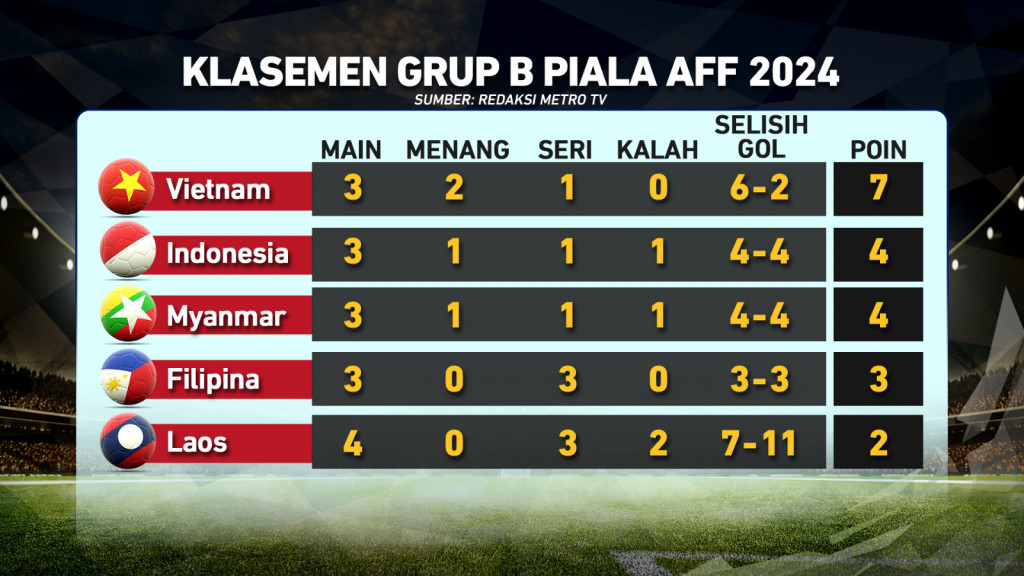 KLASEMEN GRUP B PIALA AFF 2024
SUMBER: REDAKSI METRO TV

| | MAIN | MENANG | SERI | KALAH | SELISIH GOL | POIN |
|---|---|---|---|---|---|---|
| Vietnam | 3 | 2 | 1 | 0 | 6-2 | 7 |
| Indonesia | 3 | 1 | 1 | 1 | 4-4 | 4 |
| Myanmar | 3 | 1 | 1 | 1 | 4-4 | 4 |
| Filipina | 3 | 0 | 3 | 0 | 3-3 | 3 |
| Laos | 4 | 0 | 3 | 2 | 7-11 | 2 |